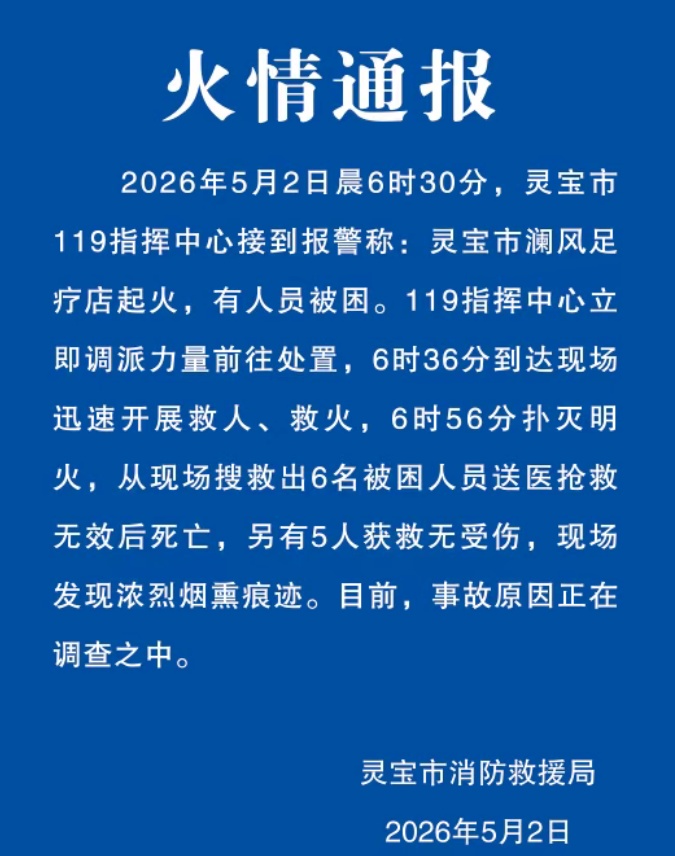 火情通报

2026年5月2日晨6时30分，灵宝市119指挥中心接到报警称：灵宝市澜风足疗店起火，有人员被困。119指挥中心立即调派力量前往处置，6时36分到达现场迅速开展救人、救火，6时56分扑灭明火，从现场搜救出6名被困人员送医抢救无效后死亡，另有5人获救无受伤，现场发现浓烈烟熏痕迹。目前，事故原因正在调查之中。

灵宝市消防救援局

2026年5月2日